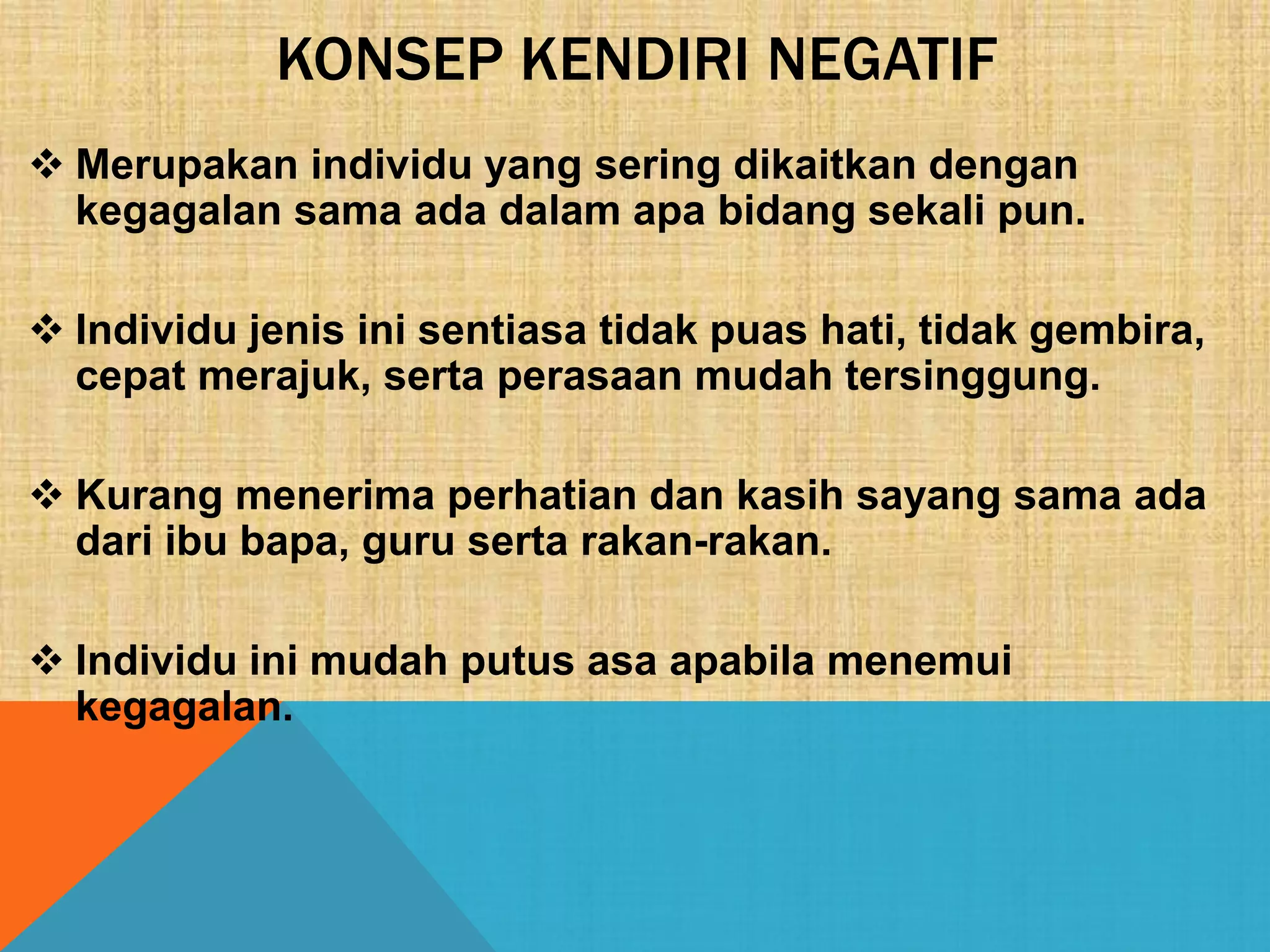 KONSEP KENDIRI NEGATIF

❖ Merupakan individu yang sering dikaitkan dengan kegagalan sama ada dalam apa bidang sekali pun.

❖ Individu jenis ini sentiasa tidak puas hati, tidak gembira, cepat merajuk, serta perasaan mudah tersinggung.

❖ Kurang menerima perhatian dan kasih sayang sama ada dari ibu bapa, guru serta rakan-rakan.

❖ Individu ini mudah putus asa apabila menemui kegagalan.